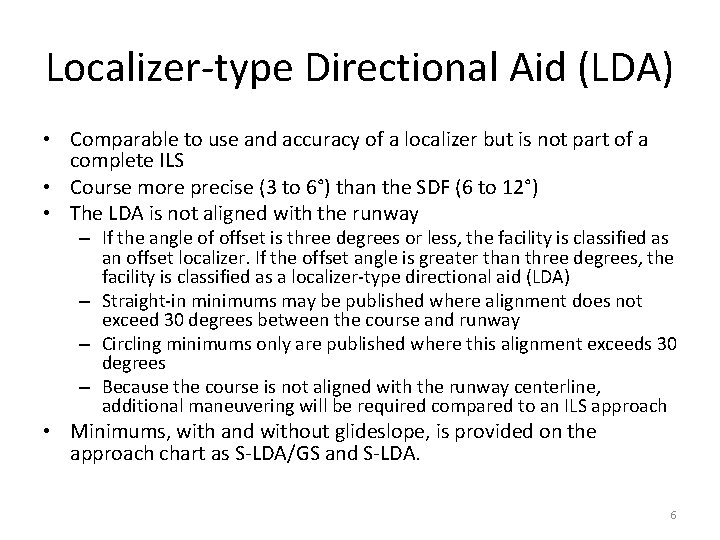 Localizer-type Directional Aid (LDA)

• Comparable to use and accuracy of a localizer but is not part of a complete ILS
• Course more precise (3 to 6°) than the SDF (6 to 12°)
• The LDA is not aligned with the runway
– If the angle of offset is three degrees or less, the facility is classified as an offset localizer. If the offset angle is greater than three degrees, the facility is classified as a localizer-type directional aid (LDA)
– Straight-in minimums may be published where alignment does not exceed 30 degrees between the course and runway
– Circling minimums only are published where this alignment exceeds 30 degrees
– Because the course is not aligned with the runway centerline, additional maneuvering will be required compared to an ILS approach
• Minimums, with and without glideslope, is provided on the approach chart as S-LDA/GS and S-LDA.

6